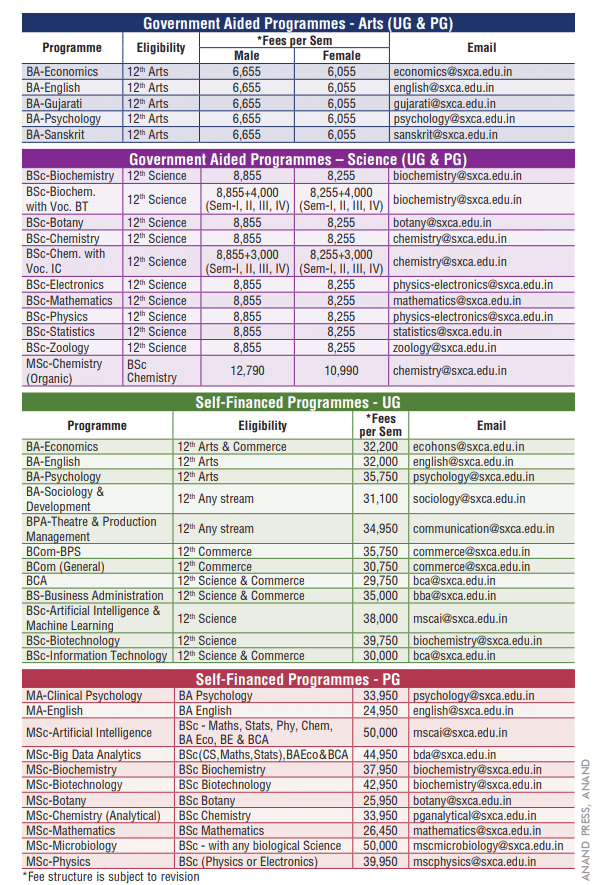 Government Aided Programmes - Arts (UG & PG)

| Programme | Eligibility | *Fees per Sem Male | *Fees per Sem Female | Email |
|---|---|---|---|---|
| BA-Economics | $12^{th}$ Arts | 6,655 | 6,055 | economics@sxca.edu.in |
| BA-English | $12^{th}$ Arts | 6,655 | 6,055 | english@sxca.edu.in |
| BA-Gujarati | $12^{th}$ Arts | 6,655 | 6,055 | gujarati@sxca.edu.in |
| BA-Psychology | $12^{th}$ Arts | 6,655 | 6,055 | psychology@sxca.edu.in |
| BA-Sanskrit | $12^{th}$ Arts | 6,655 | 6,055 | sanskrit@sxca.edu.in |

Government Aided Programmes – Science (UG & PG)

| | | | | |
|---|---|---|---|---|
| BSc-Biochemistry | $12^{th}$ Science | 8,855 | 8,255 | biochemistry@sxca.edu.in |
| BSc-Biochem. with Voc. BT | $12^{th}$ Science | 8,855+4,000 (Sem-I, II, III, IV) | 8,255+4,000 (Sem-I, II, III, IV) | biochemistry@sxca.edu.in |
| BSc-Botany | $12^{th}$ Science | 8,855 | 8,255 | botany@sxca.edu.in |
| BSc-Chemistry | $12^{th}$ Science | 8,855 | 8,255 | chemistry@sxca.edu.in |
| BSc-Chem. with Voc. IC | $12^{th}$ Science | 8,855+3,000 (Sem-I, II, III, IV) | 8,255+3,000 (Sem-I, II, III, IV) | chemistry@sxca.edu.in |
| BSc-Electronics | $12^{th}$ Science | 8,855 | 8,255 | physics-electronics@sxca.edu.in |
| BSc-Mathematics | $12^{th}$ Science | 8,855 | 8,255 | mathematics@sxca.edu.in |
| BSc-Physics | $12^{th}$ Science | 8,855 | 8,255 | physics-electronics@sxca.edu.in |
| BSc-Statistics | $12^{th}$ Science | 8,855 | 8,255 | statistics@sxca.edu.in |
| BSc-Zoology | $12^{th}$ Science | 8,855 | 8,255 | zoology@sxca.edu.in |
| MSc-Chemistry (Organic) | BSc Chemistry | 12,790 | 10,990 | chemistry@sxca.edu.in |

Self-Financed Programmes - UG

| Programme | Eligibility | *Fees per Sem | Email |
|---|---|---|---|
| BA-Economics | $12^{th}$ Arts & Commerce | 32,200 | ecohons@sxca.edu.in |
| BA-English | $12^{th}$ Arts | 32,000 | english@sxca.edu.in |
| BA-Psychology | $12^{th}$ Arts | 35,750 | psychology@sxca.edu.in |
| BA-Sociology & Development | $12^{th}$ Any stream | 31,100 | sociology@sxca.edu.in |
| BPA-Theatre & Production Management | $12^{th}$ Any stream | 34,950 | communication@sxca.edu.in |
| BCom-BPS | $12^{th}$ Commerce | 35,750 | commerce@sxca.edu.in |
| BCom (General) | $12^{th}$ Commerce | 30,750 | commerce@sxca.edu.in |
| BCA | $12^{th}$ Science & Commerce | 29,750 | bca@sxca.edu.in |
| BS-Business Administration | $12^{th}$ Science & Commerce | 35,000 | bba@sxca.edu.in |
| BSc-Artificial Intelligence & Machine Learning | $12^{th}$ Science | 38,000 | mscai@sxca.edu.in |
| BSc-Biotechnology | $12^{th}$ Science | 39,750 | biochemistry@sxca.edu.in |
| BSc-Information Technology | $12^{th}$ Science & Commerce | 30,000 | bca@sxca.edu.in |

Self-Financed Programmes - PG

| | | | |
|---|---|---|---|
| MA-Clinical Psychology | BA Psychology | 33,950 | psychology@sxca.edu.in |
| MA-English | BA English | 24,950 | english@sxca.edu.in |
| MSc-Artificial Intelligence | BSc - Maths, Stats, Phy, Chem, BA Eco, BE & BCA | 50,000 | mscai@sxca.edu.in |
| MSc-Big Data Analytics | BSc(CS,Maths,Stats),BAEco&BCA | 44,950 | bda@sxca.edu.in |
| MSc-Biochemistry | BSc Biochemistry | 37,950 | biochemistry@sxca.edu.in |
| MSc-Biotechnology | BSc Biotechnology | 42,950 | biochemistry@sxca.edu.in |
| MSc-Botany | BSc Botany | 25,950 | botany@sxca.edu.in |
| MSc-Chemistry (Analytical) | BSc Chemistry | 33,950 | pganalytical@sxca.edu.in |
| MSc-Mathematics | BSc Mathematics | 26,450 | mathematics@sxca.edu.in |
| MSc-Microbiology | BSc - with any biological Science | 50,000 | mscmicrobiology@sxca.edu.in |
| MSc-Physics | BSc (Physics or Electronics) | 39,950 | mscphysics@sxca.edu.in |

*Fee structure is subject to revision

ANAND PRESS, ANAND